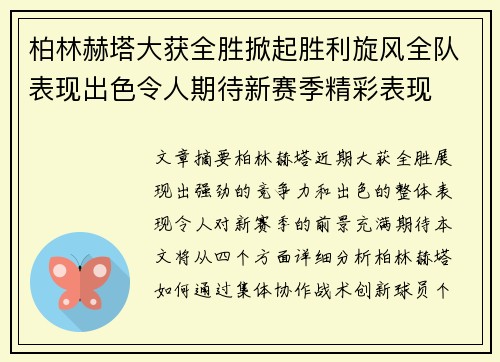 柏林赫塔大获全胜掀起胜利旋风全队表现出色令人期待新赛季精彩表现

文章摘要柏林赫塔近期大获全胜展现出强劲的竞争力和出色的整体表现令人对新赛季的前景充满期待本文将从四个方面详细分析柏林赫塔如何通过集体协作战术创新球员个